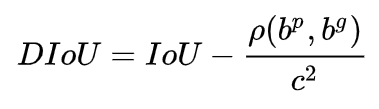 $DIoU = IoU - \frac{\rho(b^p, b^g)}{c^2}$